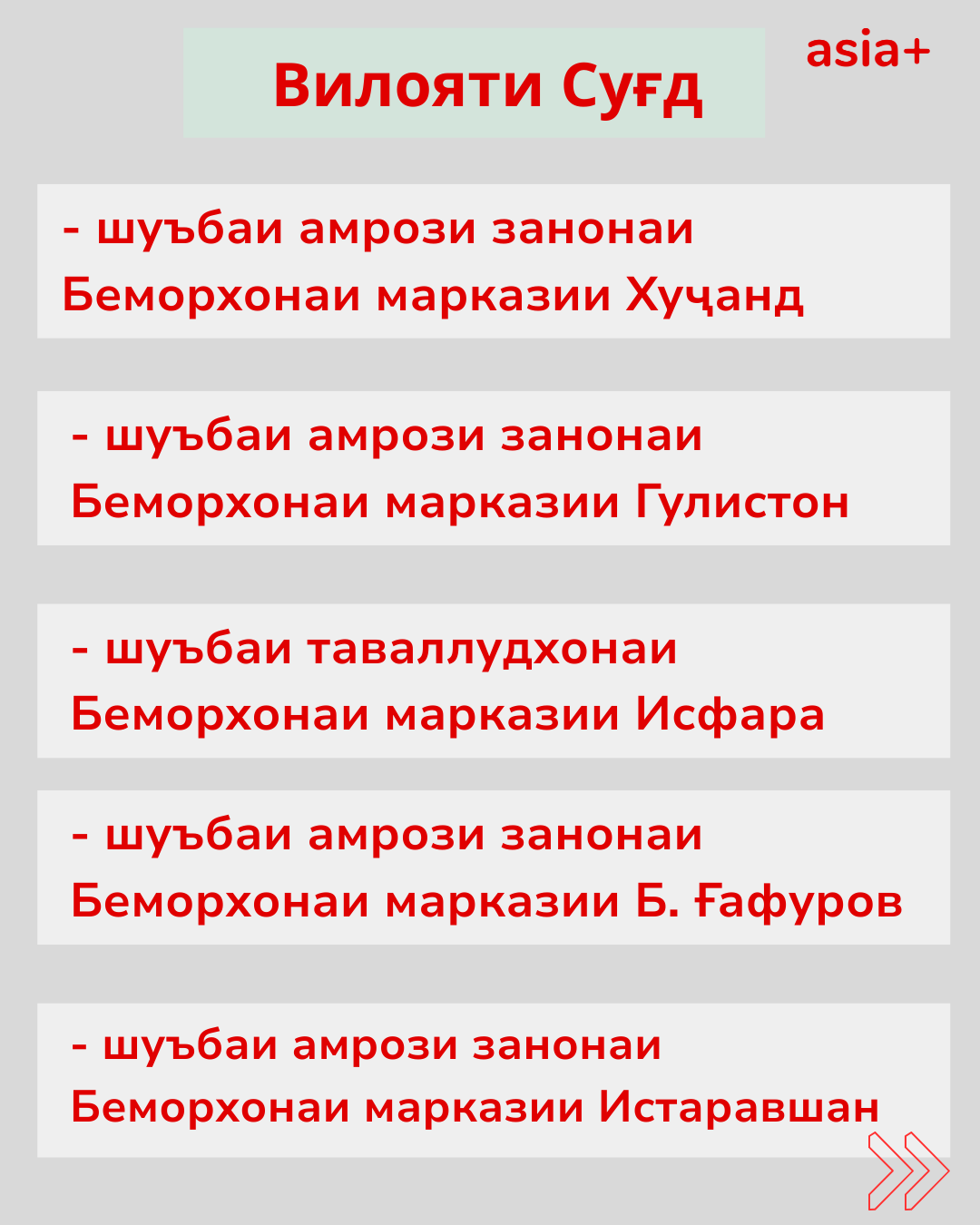 Вилояти Суғд

asia+

- шуъбаи амрози занонаи Беморхонаи марказии Хуҷанд

- шуъбаи амрози занонаи Беморхонаи марказии Гулистон

- шуъбаи таваллудхонаи Беморхонаи марказии Исфара

- шуъбаи амрози занонаи Беморхонаи марказии Б. Ғафуров

- шуъбаи амрози занонаи Беморхонаи марказии Истаравшан